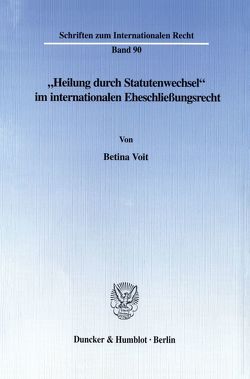 Schriften zum Internationalen Recht

Band 90

„Heilung durch Statutenwechsel“ im internationalen Eheschließungsrecht

Von

Betina Voit

Duncker & Humblot · Berlin